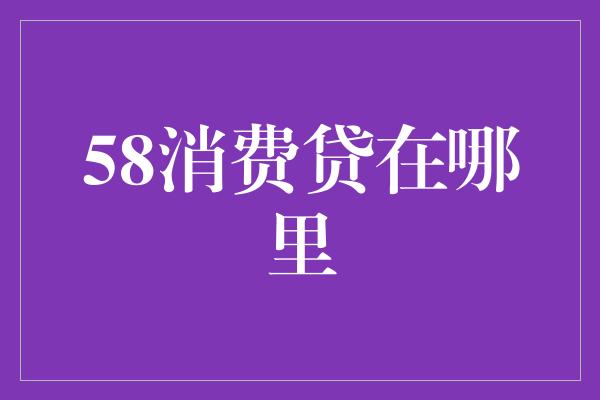 58消费贷在哪里